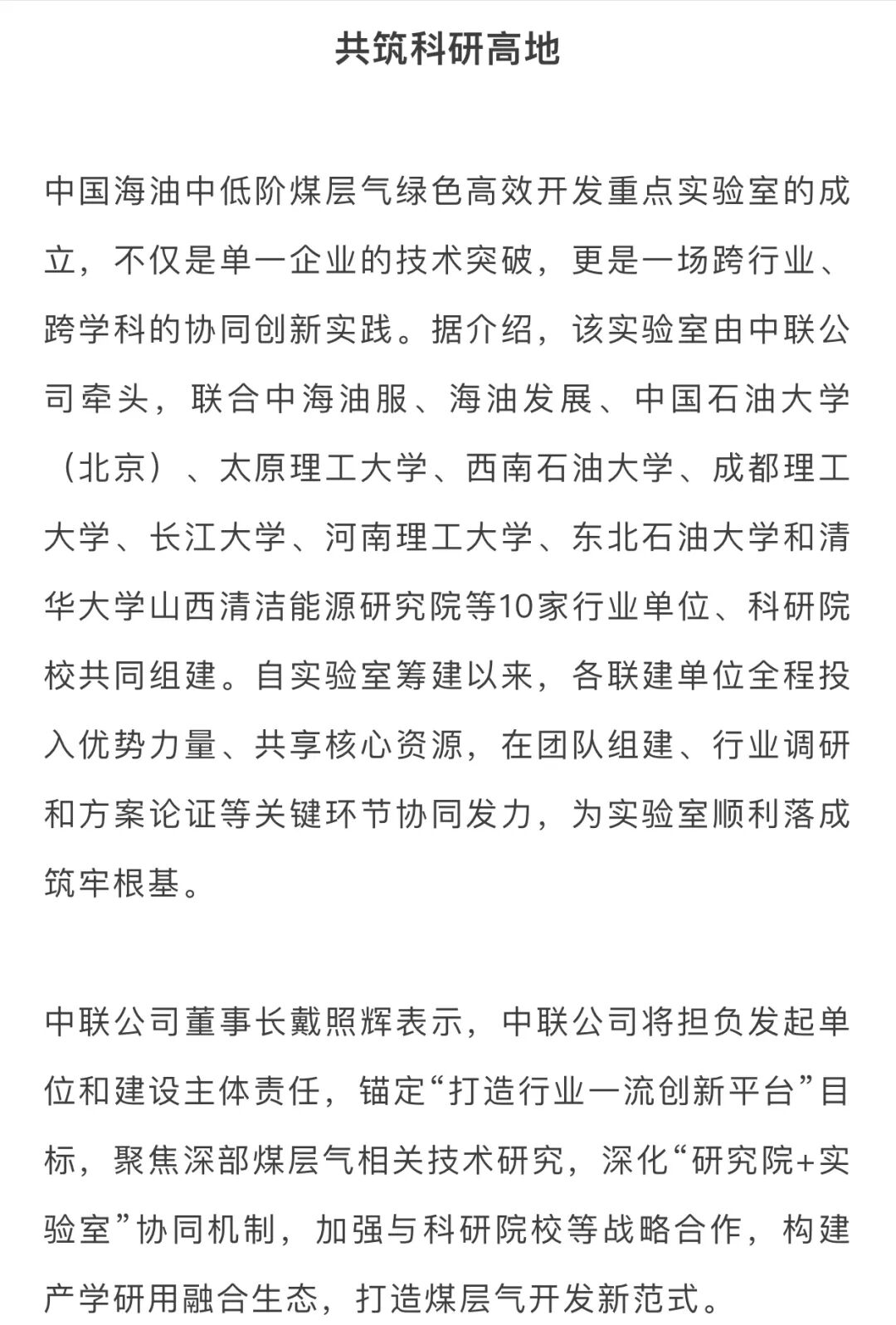 共筑科研高地

中国海油中低阶煤层气绿色高效开发重点实验室的成立，不仅是单一企业的技术突破，更是一场跨行业、跨学科的协同创新实践。据介绍，该实验室由中联公司牵头，联合中海油服、海油发展、中国石油大学（北京）、太原理工大学、西南石油大学、成都理工大学、长江大学、河南理工大学、东北石油大学和清华大学山西清洁能源研究院等10家行业单位、科研院校共同组建。自实验室筹建以来，各联建单位全程投入优势力量、共享核心资源，在团队组建、行业调研和方案论证等关键环节协同发力，为实验室顺利落成筑牢根基。

中联公司董事长戴照辉表示，中联公司将担负发起单位和建设主体责任，锚定“打造行业一流创新平台”目标，聚焦深部煤层气相关技术研究，深化“研究院+实验室”协同机制，加强与科研院校等战略合作，构建产学研用融合生态，打造煤层气开发新范式。